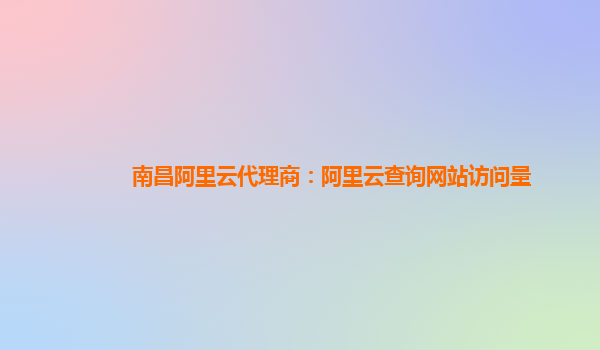 南昌阿里云代理商：阿里云查询网站访问量